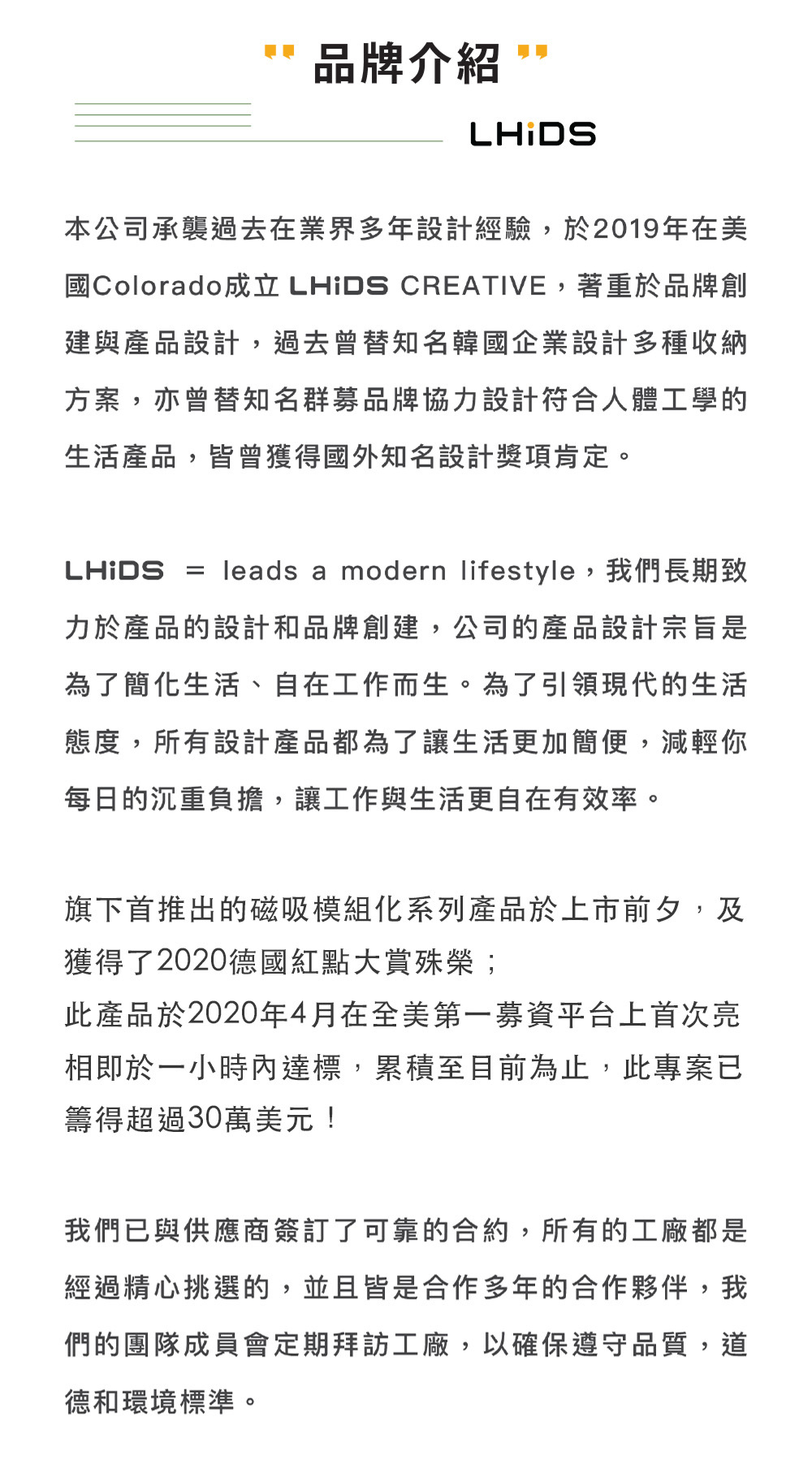 " 品牌介紹 "

LHiDS

本公司承襲過去在業界多年設計經驗，於2019年在美國Colorado成立 LHiDS CREATIVE，著重於品牌創建與產品設計，過去曾替知名韓國企業設計多種收納方案，亦曾替知名群募品牌協力設計符合人體工學的生活產品，皆曾獲得國外知名設計獎項肯定。

LHiDS = leads a modern lifestyle，我們長期致力於產品的設計和品牌創建，公司的產品設計宗旨是為了簡化生活、自在工作而生。為了引領現代的生活態度，所有設計產品都為了讓生活更加簡便，減輕你每日的沉重負擔，讓工作與生活更自在有效率。

旗下首推出的磁吸模組化系列產品於上市前夕，及獲得了2020德國紅點大賞殊榮；
此產品於2020年4月在全美第一募資平台上首次亮相即於一小時內達標，累積至目前為止，此專案已籌得超過30萬美元！

我們已與供應商簽訂了可靠的合約，所有的工廠都是經過精心挑選的，並且皆是合作多年的合作夥伴，我們的團隊成員會定期拜訪工廠，以確保遵守品質，道德和環境標準。